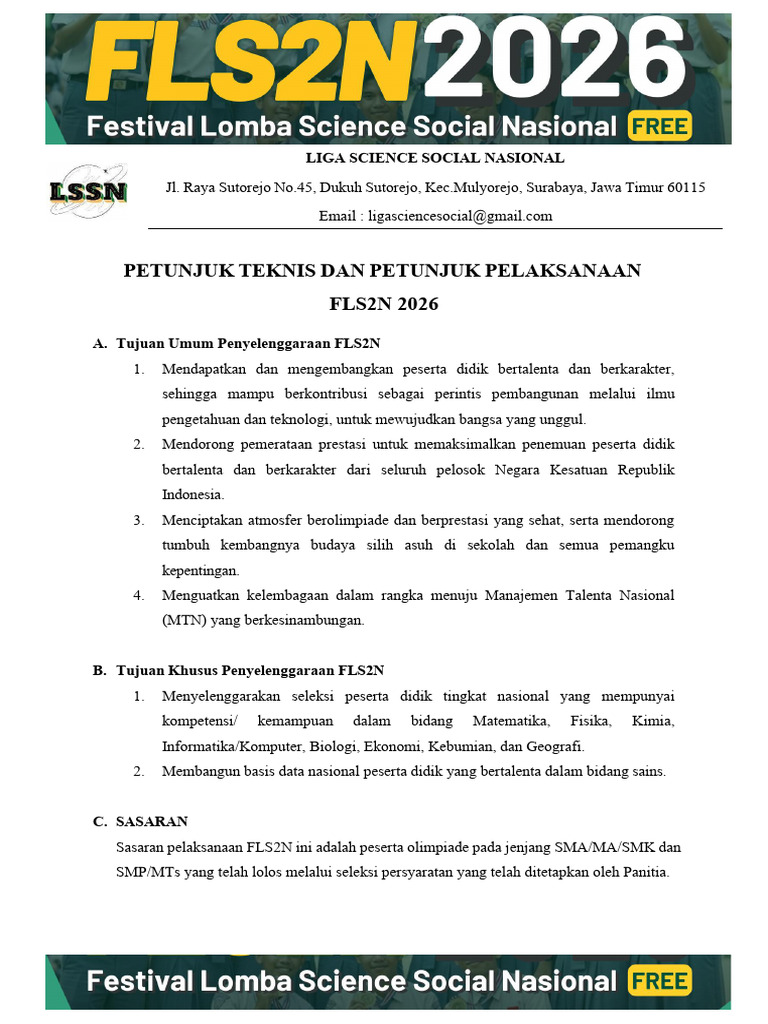 FLS2N 2026
Festival Lomba Science Social Nasional FREE

LSSN

LIGA SCIENCE SOCIAL NASIONAL
Jl. Raya Sutorejo No.45, Dukuh Sutorejo, Kec.Mulyorejo, Surabaya, Jawa Timur 60115
Email : ligasciencesocial@gmail.com

PETUNJUK TEKNIS DAN PETUNJUK PELAKSANAAN
FLS2N 2026

A. Tujuan Umum Penyelenggaraan FLS2N
1. Mendapatkan dan mengembangkan peserta didik bertalenta dan berkarakter, sehingga mampu berkontribusi sebagai perintis pembangunan melalui ilmu pengetahuan dan teknologi, untuk mewujudkan bangsa yang unggul.
2. Mendorong pemerataan prestasi untuk memaksimalkan penemuan peserta didik bertalenta dan berkarakter dari seluruh pelosok Negara Kesatuan Republik Indonesia.
3. Menciptakan atmosfer berolimpiade dan berprestasi yang sehat, serta mendorong tumbuh kembangnya budaya silih asuh di sekolah dan semua pemangku kepentingan.
4. Menguatkan kelembagaan dalam rangka menuju Manajemen Talenta Nasional (MTN) yang berkesinambungan.

B. Tujuan Khusus Penyelenggaraan FLS2N
1. Menyelenggarakan seleksi peserta didik tingkat nasional yang mempunyai kompetensi/ kemampuan dalam bidang Matematika, Fisika, Kimia, Informatika/Komputer, Biologi, Ekonomi, Kebumian, dan Geografi.
2. Membangun basis data nasional peserta didik yang bertalenta dalam bidang sains.

C. SASARAN
Sasaran pelaksanaan FLS2N ini adalah peserta olimpiade pada jenjang SMA/MA/SMK dan SMP/MTs yang telah lolos melalui seleksi persyaratan yang telah ditetapkan oleh Panitia.

Festival Lomba Science Social Nasional FREE